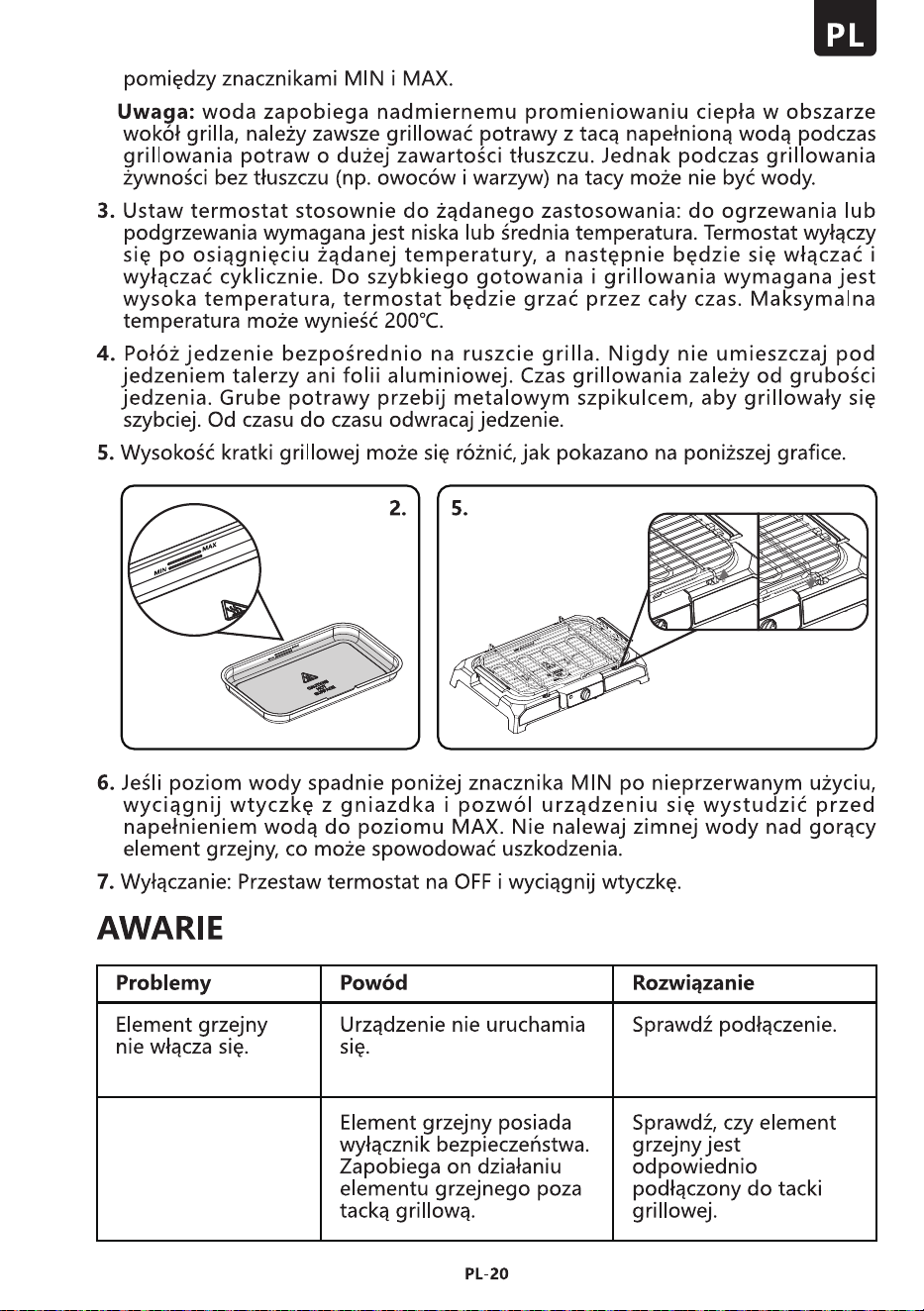 PL

pomiędzy znacznikami MIN i MAX.

Uwaga: woda zapobiega nadmiernemu promieniowaniu ciepła w obszarze wokół grilla, należy zawsze grillować potrawy z tacą napełnioną wodą podczas grillowania potraw o dużej zawartości tłuszczu. Jednak podczas grillowania żywności bez tłuszczu (np. owoców i warzyw) na tacy może nie być wody.

3. Ustaw termostat stosownie do żądanego zastosowania: do ogrzewania lub podgrzewania wymagana jest niska lub średnia temperatura. Termostat wyłączy się po osiągnięciu żądanej temperatury, a następnie będzie się włączać i wyłączać cyklicznie. Do szybkiego gotowania i grillowania wymagana jest wysoka temperatura, termostat będzie grzać przez cały czas. Maksymalna temperatura może wynieść 200°C.

4. Połóż jedzenie bezpośrednio na ruszcie grilla. Nigdy nie umieszczaj pod jedzeniem talerzy ani folii aluminiowej. Czas grillowania zależy od grubości jedzenia. Grube potrawy przebij metalowym szpikulcem, aby grillowały się szybciej. Od czasu do czasu odwracaj jedzenie.

5. Wysokość kratki grillowej może się różnić, jak pokazano na poniższej grafice.

2.

MIN
MAX

5.

6. Jeśli poziom wody spadnie poniżej znacznika MIN po nieprzerwanym użyciu, wyciągnij wtyczkę z gniazdka i pozwól urządzeniu się wystudzić przed napełnieniem wodą do poziomu MAX. Nie nalewaj zimnej wody nad gorący element grzejny, co może spowodować uszkodzenia.

7. Wyłączanie: Przestaw termostat na OFF i wyciągnij wtyczkę.

AWARIE

| Problemy | Powód | Rozwiązanie |
|---|---|---|
| Element grzejny nie włącza się. | Urządzenie nie uruchamia się. | Sprawdź podłączenie. |
|  | Element grzejny posiada wyłącznik bezpieczeństwa. Zapobiega on działaniu elementu grzejnego poza tacką grillową. | Sprawdź, czy element grzejny jest odpowiednio podłączony do tacki grillowej. |

PL-20